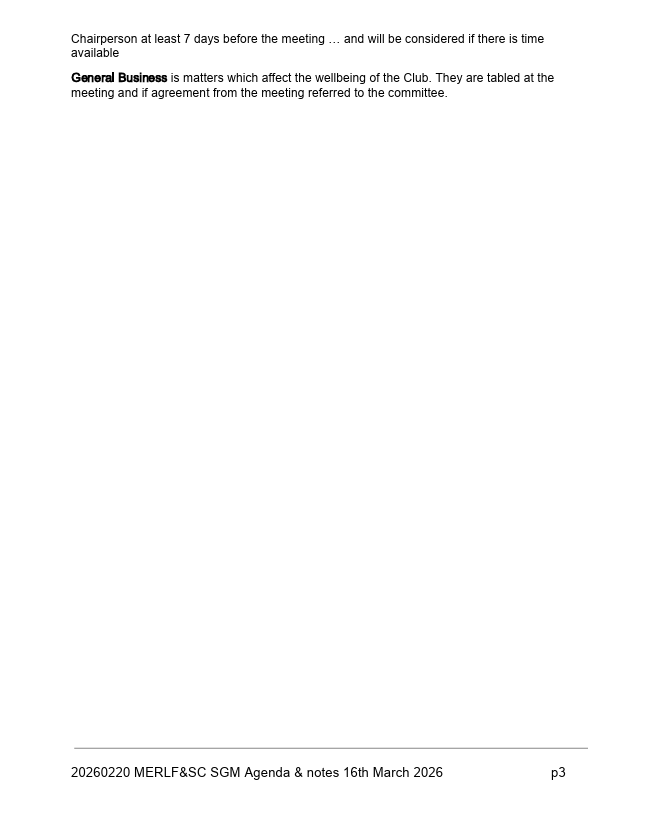 Chairperson at least 7 days before the meeting … and will be considered if there is time available

General Business is matters which affect the wellbeing of the Club. They are tabled at the meeting and if agreement from the meeting referred to the committee.

20260220 MERLF&SC SGM Agenda & notes 16th March 2026 p3